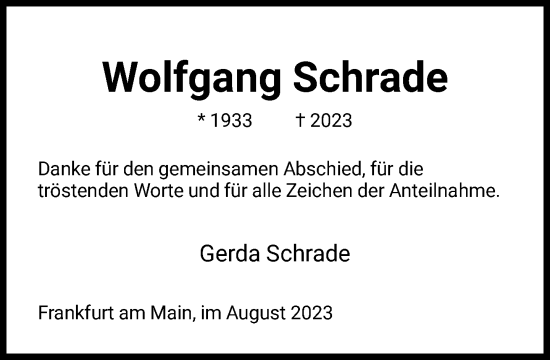 Wolfgang Schrade

* 1933 † 2023

Danke für den gemeinsamen Abschied, für die tröstenden Worte und für alle Zeichen der Anteilnahme.

Gerda Schrade

Frankfurt am Main, im August 2023